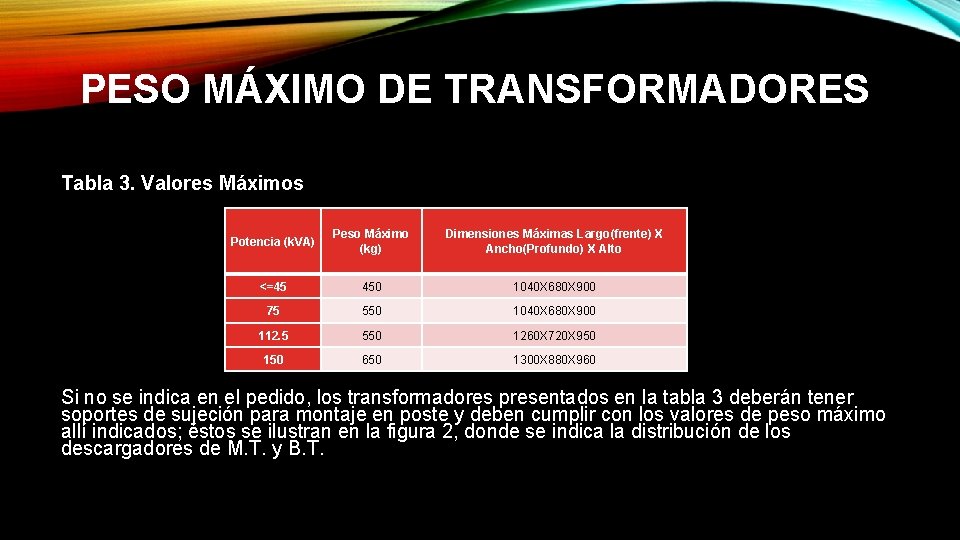 PESO MÁXIMO DE TRANSFORMADORES

Tabla 3. Valores Máximos

| Potencia (kVA) | Peso Máximo (kg) | Dimensiones Máximas Largo(frente) X Ancho(Profundo) X Alto |
|---|---|---|
| <=45 | 450 | 1040X680X900 |
| 75 | 550 | 1040X680X900 |
| 112.5 | 550 | 1260X720X950 |
| 150 | 650 | 1300X880X960 |

Si no se indica en el pedido, los transformadores presentados en la tabla 3 deberán tener soportes de sujeción para montaje en poste y deben cumplir con los valores de peso máximo allí indicados; éstos se ilustran en la figura 2, donde se indica la distribución de los descargadores de M.T. y B.T.